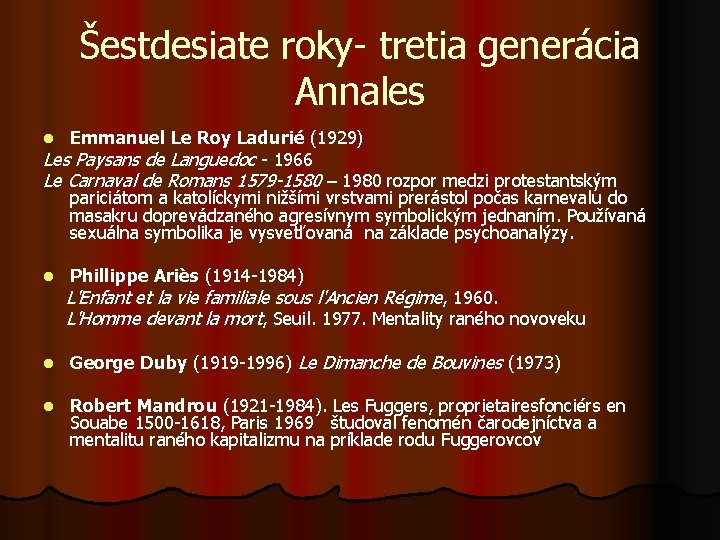 Šestdesiate roky- tretia generácia Annales

• Emmanuel Le Roy Ladurié (1929)

Les Paysans de Languedoc - 1966

Le Carnaval de Romans 1579-1580 – 1980 rozpor medzi protestantským pariciátom a katolíckymi nižšími vrstvami prerástol počas karnevalu do masakru doprevádzaného agresívnym symbolickým jednaním. Používaná sexuálna symbolika je vysvetľovaná na základe psychoanalýzy.

• Phillippe Ariès (1914-1984)

L'Enfant et la vie familiale sous l'Ancien Régime, 1960.

L'Homme devant la mort, Seuil. 1977. Mentality raného novoveku

• George Duby (1919-1996) Le Dimanche de Bouvines (1973)

• Robert Mandrou (1921-1984). Les Fuggers, proprietairesfonciérs en Souabe 1500-1618, Paris 1969 študoval fenomén čarodejníctva a mentalitu raného kapitalizmu na príklade rodu Fuggerovcov